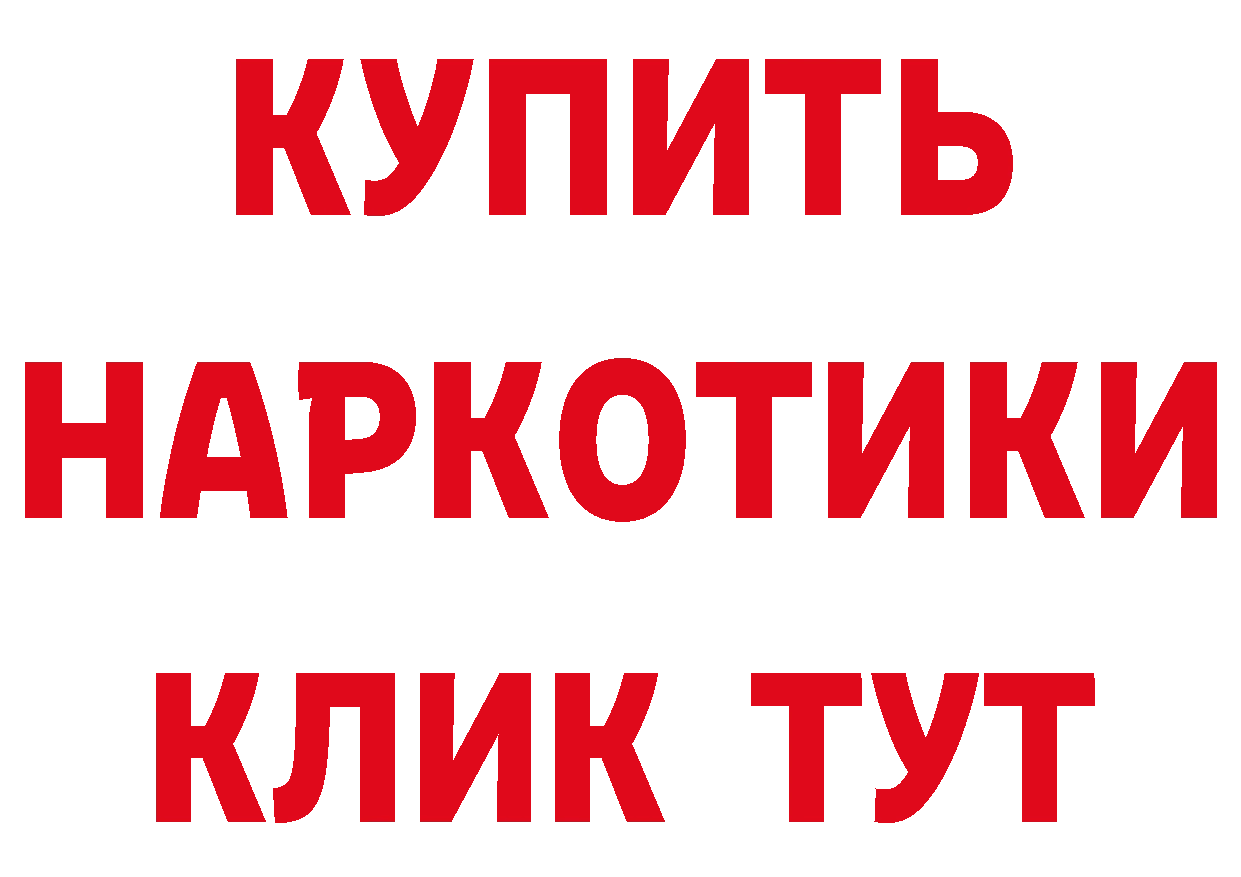 КУПИТЬ НАРКОТИКИ КЛИК ТУТ